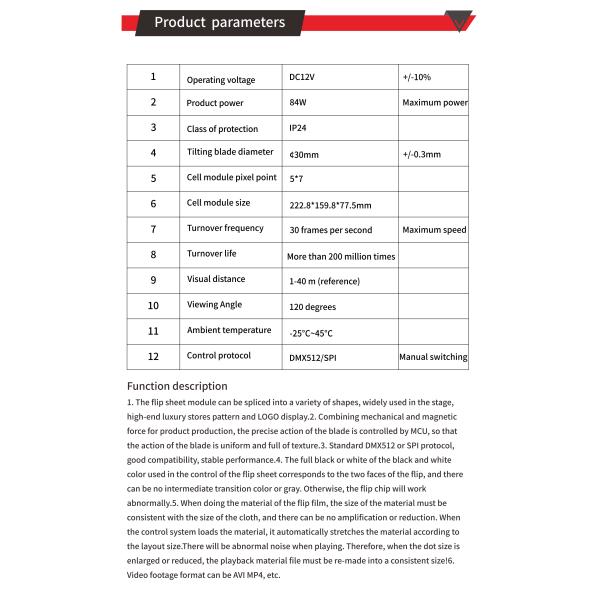 Product parameters

| 1 | Operating voltage | DC12V | +/-10% |
|---|---|---|---|
| 2 | Product power | 84W | Maximum power |
| 3 | Class of protection | IP24 | |
| 4 | Tilting blade diameter | ¢30mm | +/-0.3mm |
| 5 | Cell module pixel point | 5*7 | |
| 6 | Cell module size | 222.8*159.8*77.5mm | |
| 7 | Turnover frequency | 30 frames per second | Maximum speed |
| 8 | Turnover life | More than 200 million times | |
| 9 | Visual distance | 1-40 m (reference) | |
| 10 | Viewing Angle | 120 degrees | |
| 11 | Ambient temperature | -25°C~45°C | |
| 12 | Control protocol | DMX512/SPI | Manual switching |

Function description
1. The flip sheet module can be spliced into a variety of shapes, widely used in the stage, high-end luxury stores pattern and LOGO display.2. Combining mechanical and magnetic force for product production, the precise action of the blade is controlled by MCU, so that the action of the blade is uniform and full of texture.3. Standard DMX512 or SPI protocol, good compatibility, stable performance.4. The full black or white of the black and white color used in the control of the flip sheet corresponds to the two faces of the flip, and there can be no intermediate transition color or gray. Otherwise, the flip chip will work abnormally.5. When doing the material of the flip film, the size of the material must be consistent with the size of the cloth, and there can be no amplification or reduction. When the control system loads the material, it automatically stretches the material according to the layout size.There will be abnormal noise when playing. Therefore, when the dot size is enlarged or reduced, the playback material file must be re-made into a consistent size!6. Video footage format can be AVI MP4, etc.